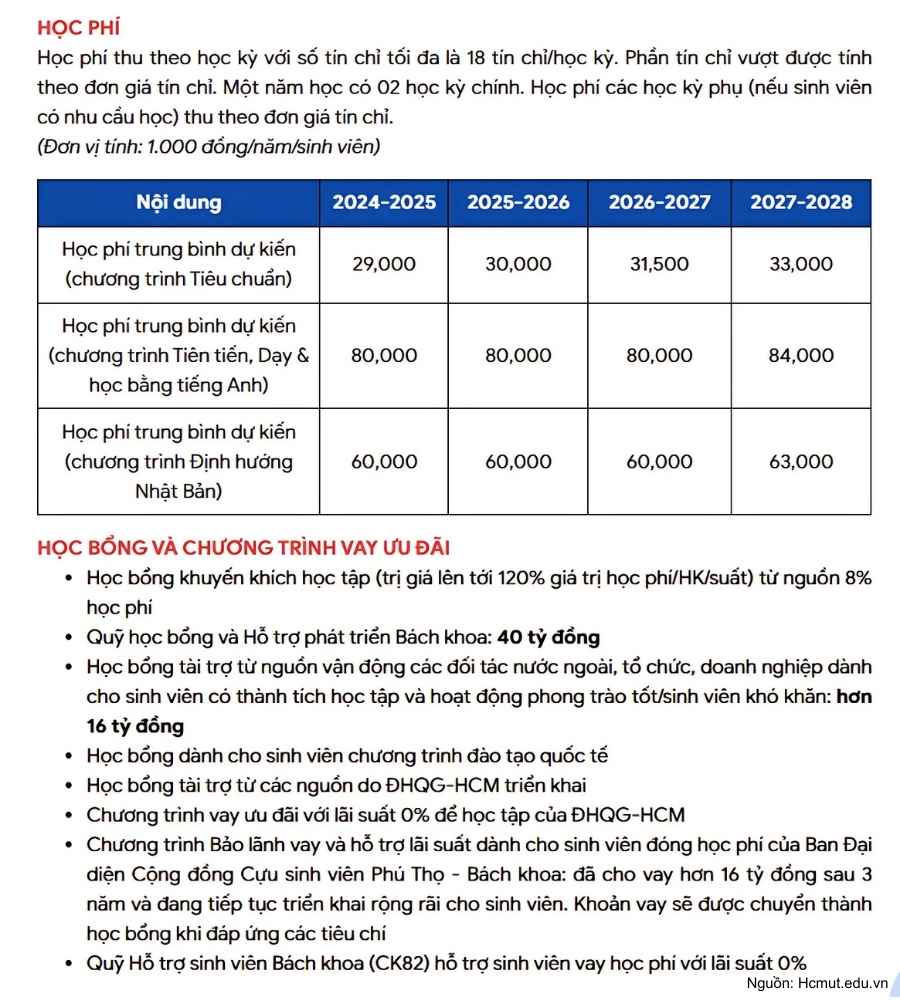 HỌC PHÍ

Học phí thu theo học kỳ với số tín chỉ tối đa là 18 tín chỉ/học kỳ. Phần tín chỉ vượt được tính theo đơn giá tín chỉ. Một năm học có 02 học kỳ chính. Học phí các học kỳ phụ (nếu sinh viên có nhu cầu học) thu theo đơn giá tín chỉ.
(Đơn vị tính: 1.000 đồng/năm/sinh viên)

| Nội dung | 2024-2025 | 2025-2026 | 2026-2027 | 2027-2028 |
|---|---|---|---|---|
| Học phí trung bình dự kiến (chương trình Tiêu chuẩn) | 29,000 | 30,000 | 31,500 | 33,000 |
| Học phí trung bình dự kiến (chương trình Tiên tiến, Dạy & học bằng tiếng Anh) | 80,000 | 80,000 | 80,000 | 84,000 |
| Học phí trung bình dự kiến (chương trình Định hướng Nhật Bản) | 60,000 | 60,000 | 60,000 | 63,000 |

HỌC BỔNG VÀ CHƯƠNG TRÌNH VAY ƯU ĐÃI

• Học bổng khuyến khích học tập (trị giá lên tới 120% giá trị học phí/HK/suất) từ nguồn 8% học phí
• Quỹ học bổng và Hỗ trợ phát triển Bách khoa: 40 tỷ đồng
• Học bổng tài trợ từ nguồn vận động các đối tác nước ngoài, tổ chức, doanh nghiệp dành cho sinh viên có thành tích học tập và hoạt động phong trào tốt/sinh viên khó khăn: hơn 16 tỷ đồng
• Học bổng dành cho sinh viên chương trình đào tạo quốc tế
• Học bổng tài trợ từ các nguồn do ĐHQG-HCM triển khai
• Chương trình vay ưu đãi với lãi suất 0% để học tập của ĐHQG-HCM
• Chương trình Bảo lãnh vay và hỗ trợ lãi suất dành cho sinh viên đóng học phí của Ban Đại diện Cộng đồng Cựu sinh viên Phú Thọ - Bách khoa: đã cho vay hơn 16 tỷ đồng sau 3 năm và đang tiếp tục triển khai rộng rãi cho sinh viên. Khoản vay sẽ được chuyển thành học bổng khi đáp ứng các tiêu chí
• Quỹ Hỗ trợ sinh viên Bách khoa (CK82) hỗ trợ sinh viên vay học phí với lãi suất 0%

Nguồn: Hcmut.edu.vn